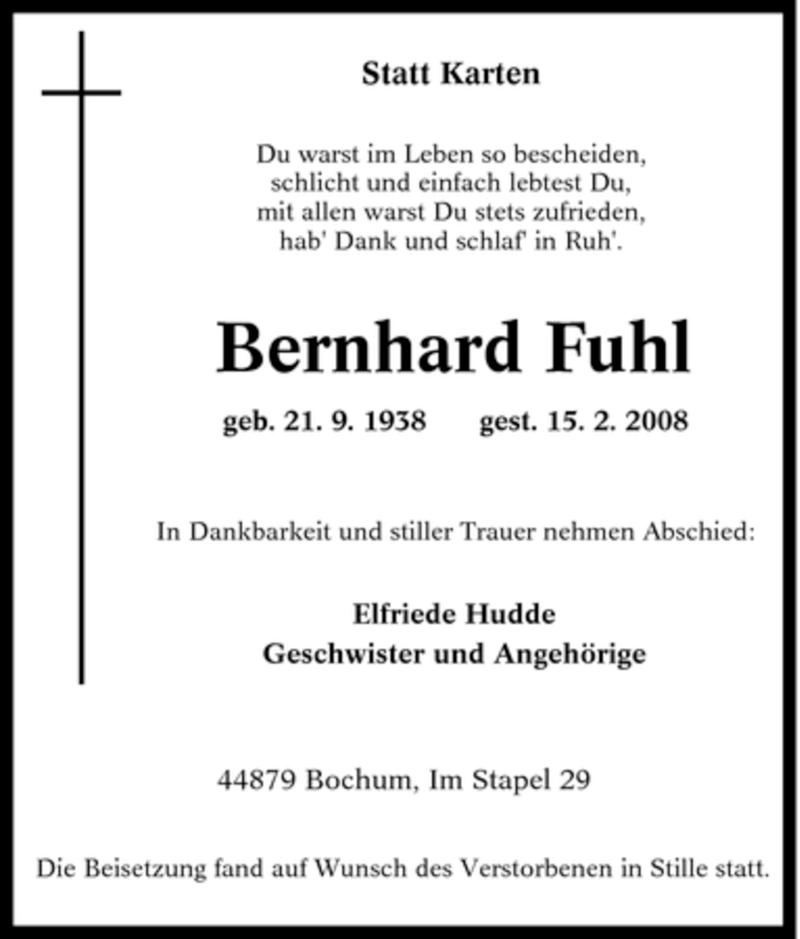 Statt Karten

Du warst im Leben so bescheiden,
schlicht und einfach lebtest Du,
mit allen warst Du stets zufrieden,
hab' Dank und schlaf' in Ruh'.

Bernhard Fuhl

geb. 21. 9. 1938 gest. 15. 2. 2008

In Dankbarkeit und stiller Trauer nehmen Abschied:

Elfriede Hudde
Geschwister und Angehörige

44879 Bochum, Im Stapel 29

Die Beisetzung fand auf Wunsch des Verstorbenen in Stille statt.